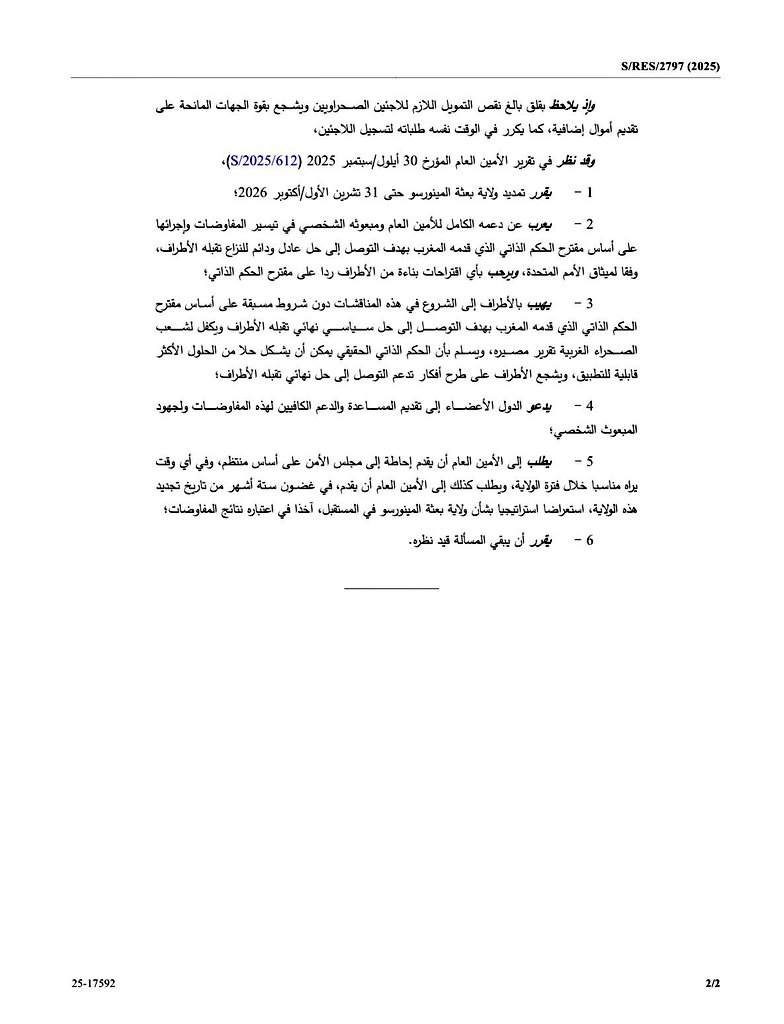 S/RES/2797 (2025)

وإذ يلاحظ بقلق بالغ نقص التمويل اللازم للاجئين الصحراويين ويشجع بقوة الجهات المانحة على تقديم أموال إضافية، كما يكرر في الوقت نفسه طلباته لتسجيل اللاجئين،

وقد نظر في تقرير الأمين العام المؤرخ 30 أيلول/سبتمبر 2025 (S/2025/612)،

1 - يقرر تمديد ولاية بعثة المينورسو حتى 31 تشرين الأول/أكتوبر 2026؛

2 - يعرب عن دعمه الكامل للأمين العام ومبعوثه الشخصي في تيسير المفاوضات وإجرائها على أساس مقترح الحكم الذاتي الذي قدمه المغرب بهدف التوصل إلى حل عادل ودائم للنزاع تقبله الأطراف، وفقا لميثاق الأمم المتحدة، ويرحب بأي اقتراحات بناءة من الأطراف ردا على مقترح الحكم الذاتي؛

3 - يهيب بالأطراف إلى الشروع في هذه المناقشات دون شروط مسبقة على أساس مقترح الحكم الذاتي الذي قدمه المغرب بهدف التوصل إلى حل سياسي نهائي تقبله الأطراف ويكفل لشعب الصحراء الغربية تقرير مصيره، ويسلم بأن الحكم الذاتي الحقيقي يمكن أن يشكل حلا من الحلول الأكثر قابلية للتطبيق، ويشجع الأطراف على طرح أفكار تدعم التوصل إلى حل نهائي تقبله الأطراف؛

4 - يدعو الدول الأعضاء إلى تقديم المساعدة والدعم الكافيين لهذه المفاوضات ولجهود المبعوث الشخصي؛

5 - يطلب إلى الأمين العام أن يقدم إحاطة إلى مجلس الأمن على أساس منتظم، وفي أي وقت يراه مناسبا خلال فترة الولاية، ويطلب كذلك إلى الأمين العام أن يقدم، في غضون ستة أشهر من تاريخ تجديد هذه الولاية، استعراضا استراتيجيا بشأن ولاية بعثة المينورسو في المستقبل، آخذا في اعتباره نتائج المفاوضات؛

6 - يقرر أن يبقي المسألة قيد نظره.

25-17592

2/2